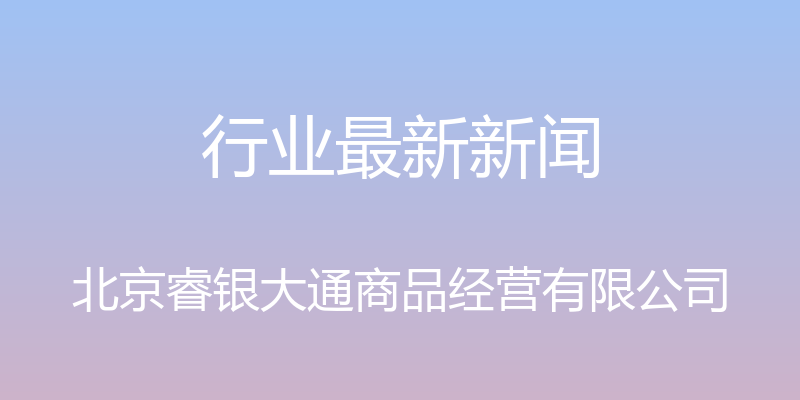 行业最新新闻

北京睿银大通商品经营有限公司